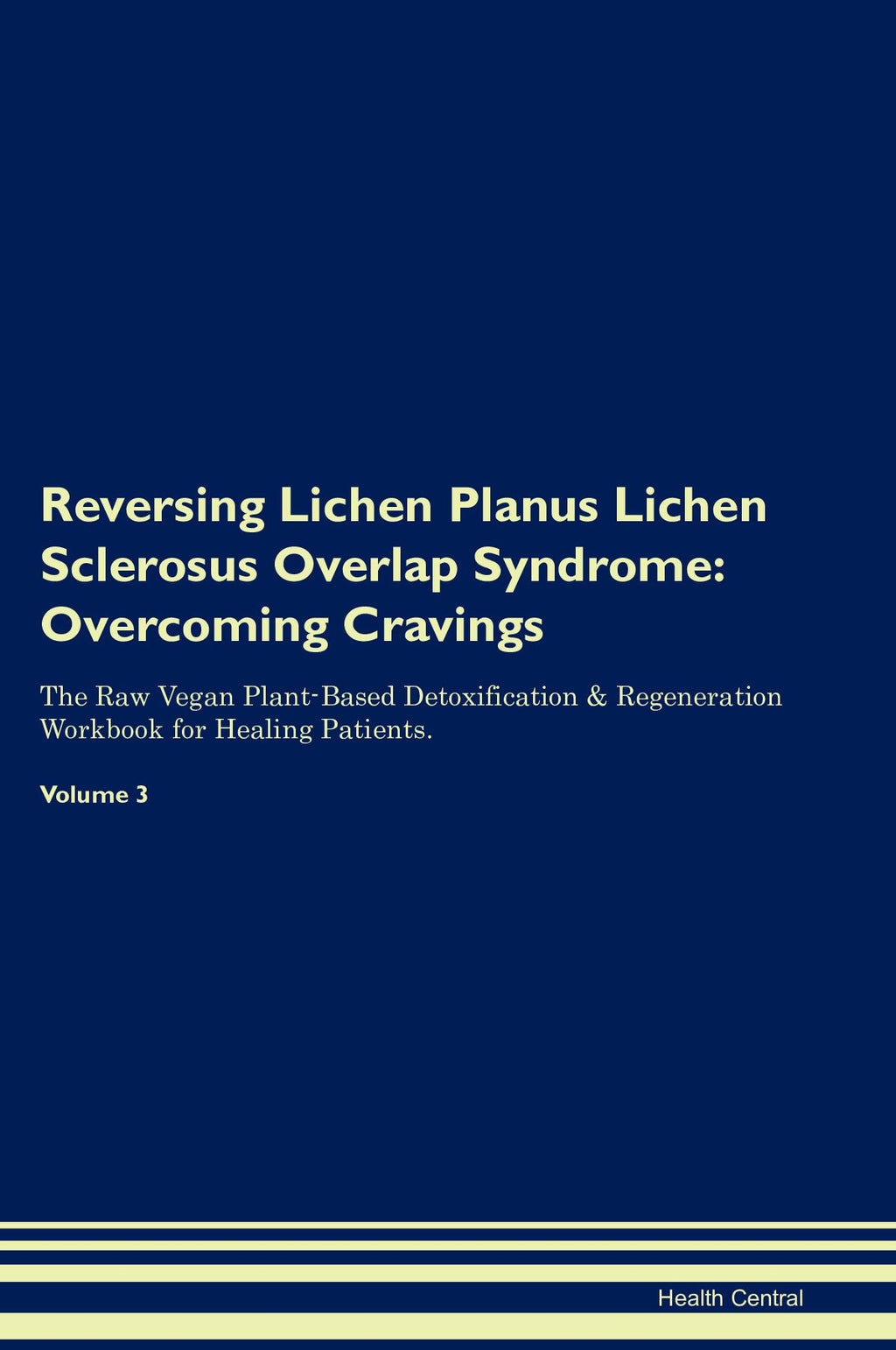 Reversing Lichen Planus Lichen Sclerosus Overlap Syndrome: Overcoming Cravings

The Raw Vegan Plant-Based Detoxification & Regeneration Workbook for Healing Patients.

Volume 3

Health Central